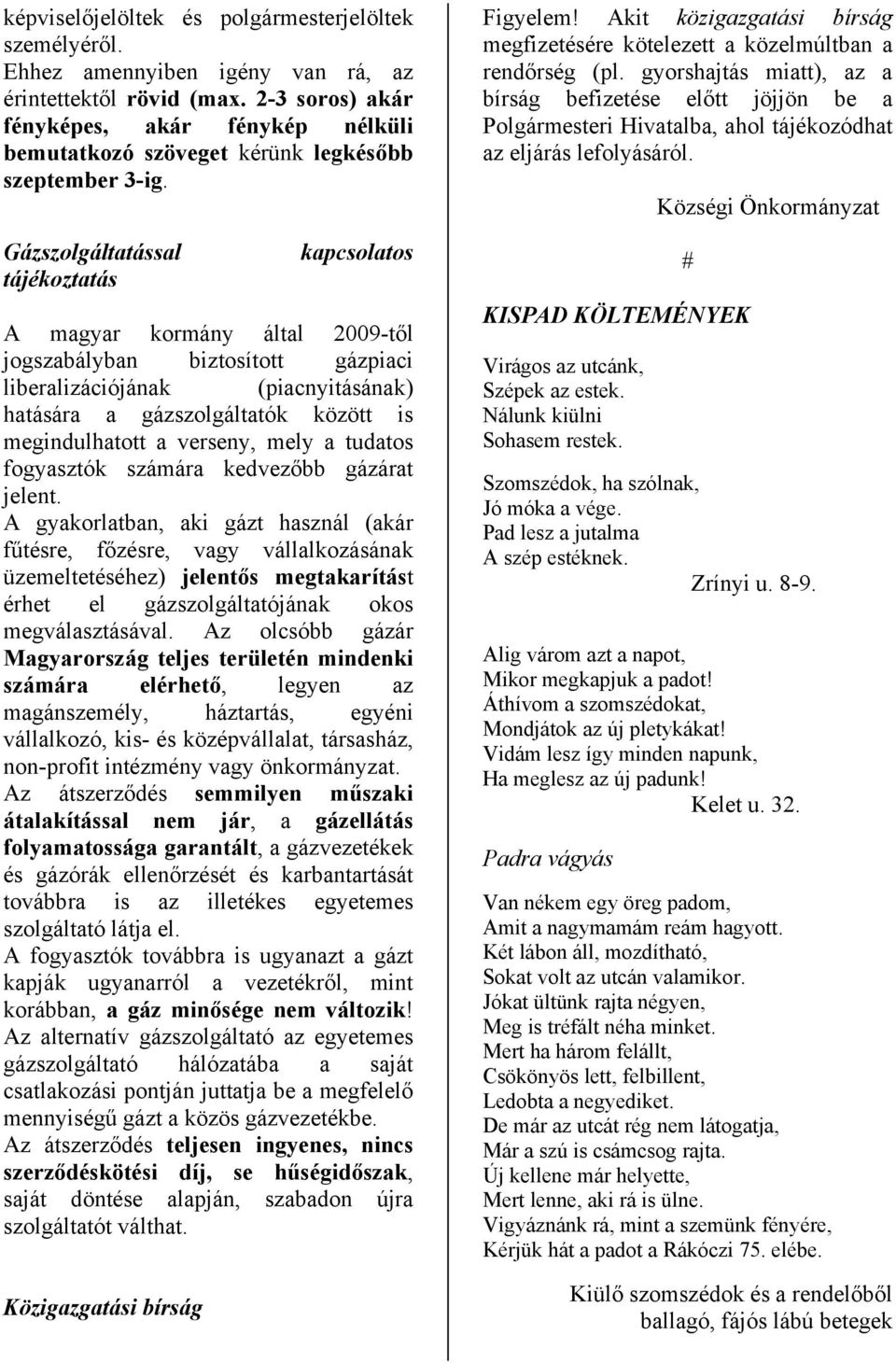 képviselőjelöltek és polgármesterjelöltek személyéről.
Ehhez amennyiben igény van rá, az érintettektől rövid (max. 2-3 soros) akár fényképes, akár fénykép nélküli bemutatkozó szöveget kérünk legkésőbb szeptember 3-ig.

Gázszolgáltatással kapcsolatos tájékoztatás

A magyar kormány által 2009-től jogszabályban biztosított gázpiaci liberalizációjának (piacnyitásának) hatására a gázszolgáltatók között is megindulhatott a verseny, mely a tudatos fogyasztók számára kedvezőbb gázárat jelent.
A gyakorlatban, aki gázt használ (akár fűtésre, főzésre, vagy vállalkozásának üzemeltetéséhez) jelentős megtakarítást érhet el gázszolgáltatójának okos megválasztásával. Az olcsóbb gázár Magyarország teljes területén mindenki számára elérhető, legyen az magánszemély, háztartás, egyéni vállalkozó, kis- és középvállalat, társasház, non-profit intézmény vagy önkormányzat.
Az átszerződés semmilyen műszaki átalakítással nem jár, a gázellátás folyamatossága garantált, a gázvezetékek és gázórák ellenőrzését és karbantartását továbbra is az illetékes egyetemes szolgáltató látja el.
A fogyasztók továbbra is ugyanazt a gázt kapják ugyanarról a vezetékről, mint korábban, a gáz minősége nem változik!
Az alternatív gázszolgáltató az egyetemes gázszolgáltató hálózatába a saját csatlakozási pontján juttatja be a megfelelő mennyiségű gázt a közös gázvezetékbe.
Az átszerződés teljesen ingyenes, nincs szerződéskötési díj, se hűségidőszak, saját döntése alapján, szabadon újra szolgáltatót válthat.

Közigazgatási bírság

Figyelem! Akit közigazgatási bírság megfizetésére kötelezett a közelmúltban a rendőrség (pl. gyorshajtás miatt), az a bírság befizetése előtt jöjjön be a Polgármesteri Hivatalba, ahol tájékozódhat az eljárás lefolyásáról.

Községi Önkormányzat

#

KISPAD KÖLTEMÉNYEK

Virágos az utcánk,
Szépek az estek.
Nálunk kiülni
Sohasem restek.

Szomszédok, ha szólnak,
Jó móka a vége.
Pad lesz a jutalma
A szép estéknek.
Zrínyi u. 8-9.

Alig várom azt a napot,
Mikor megkapjuk a padot!
Áthívom a szomszédokat,
Mondjátok az új pletykákat!
Vidám lesz így minden napunk,
Ha meglesz az új padunk!
Kelet u. 32.

Padra vágyás

Van nékem egy öreg padom,
Amit a nagymamám reám hagyott.
Két lábon áll, mozdítható,
Sokat volt az utcán valamikor.
Jókat ültünk rajta négyen,
Meg is tréfált néha minket.
Mert ha három felállt,
Csökönyös lett, felbillent,
Ledobta a negyediket.
De már az utcát rég nem látogatja,
Már a szú is csámcsog rajta.
Új kellene már helyette,
Mert lenne, aki rá is ülne.
Vigyáznánk rá, mint a szemünk fényére,
Kérjük hát a padot a Rákóczi 75. elébe.

Kiülő szomszédok és a rendelőből ballagó, fájós lábú betegek